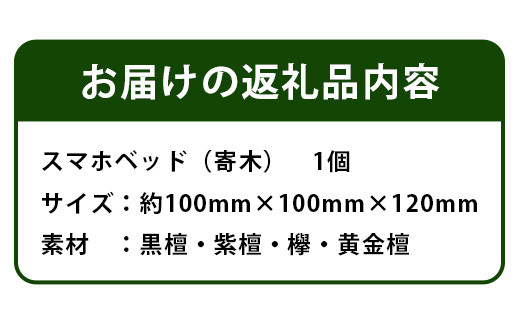 お届けの返礼品内容

スマホベッド（寄木）　1個

サイズ：約100mm×100mm×120mm

素材　：黒檀・紫檀・欅・黄金檀